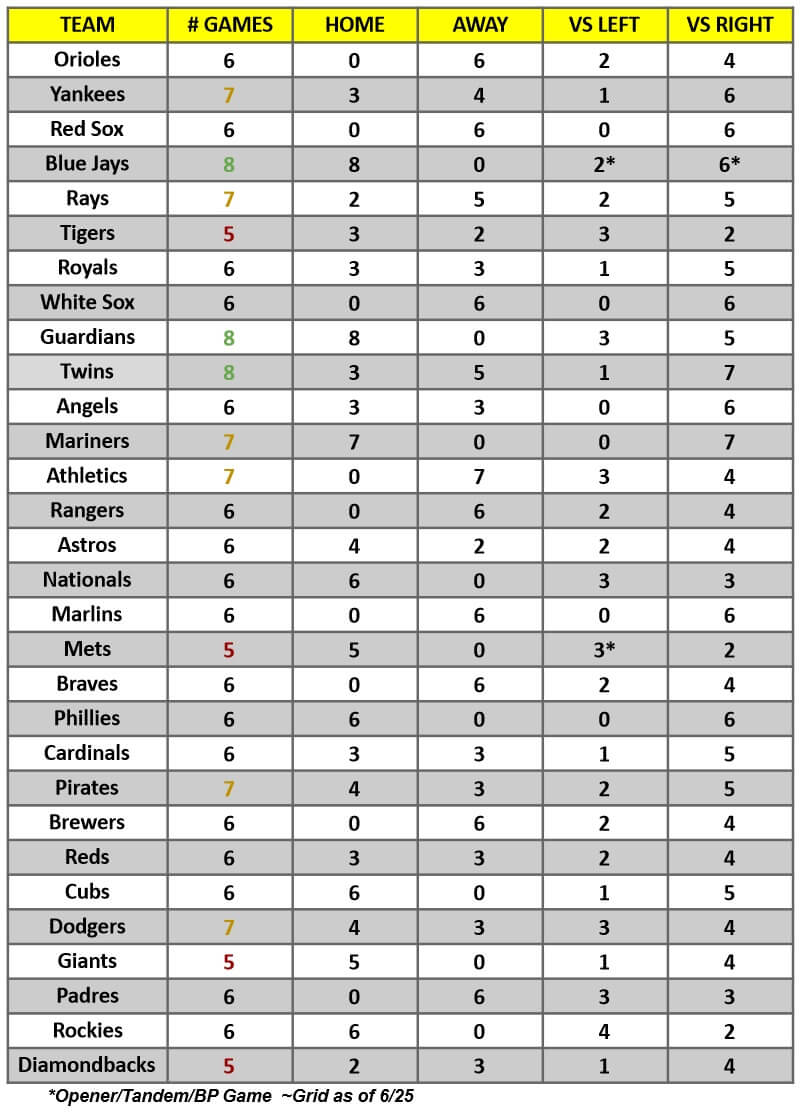 | TEAM | # GAMES | HOME | AWAY | VS LEFT | VS RIGHT |
|---|---|---|---|---|---|
| Orioles | 6 | 0 | 6 | 2 | 4 |
| Yankees | 7 | 3 | 4 | 1 | 6 |
| Red Sox | 6 | 0 | 6 | 0 | 6 |
| Blue Jays | 8 | 8 | 0 | 2* | 6* |
| Rays | 7 | 2 | 5 | 2 | 5 |
| Tigers | 5 | 3 | 2 | 3 | 2 |
| Royals | 6 | 3 | 3 | 1 | 5 |
| White Sox | 6 | 0 | 6 | 0 | 6 |
| Guardians | 8 | 8 | 0 | 3 | 5 |
| Twins | 8 | 3 | 5 | 1 | 7 |
| Angels | 6 | 3 | 3 | 0 | 6 |
| Mariners | 7 | 7 | 0 | 0 | 7 |
| Athletics | 7 | 0 | 7 | 3 | 4 |
| Rangers | 6 | 0 | 6 | 2 | 4 |
| Astros | 6 | 4 | 2 | 2 | 4 |
| Nationals | 6 | 6 | 0 | 3 | 3 |
| Marlins | 6 | 0 | 6 | 0 | 6 |
| Mets | 5 | 5 | 0 | 3* | 2 |
| Braves | 6 | 0 | 6 | 2 | 4 |
| Phillies | 6 | 6 | 0 | 0 | 6 |
| Cardinals | 6 | 3 | 3 | 1 | 5 |
| Pirates | 7 | 4 | 3 | 2 | 5 |
| Brewers | 6 | 0 | 6 | 2 | 4 |
| Reds | 6 | 3 | 3 | 2 | 4 |
| Cubs | 6 | 6 | 0 | 1 | 5 |
| Dodgers | 7 | 4 | 3 | 3 | 4 |
| Giants | 5 | 5 | 0 | 1 | 4 |
| Padres | 6 | 0 | 6 | 3 | 3 |
| Rockies | 6 | 6 | 0 | 4 | 2 |
| Diamondbacks | 5 | 2 | 3 | 1 | 4 |

*Opener/Tandem/BP Game ~Grid as of 6/25